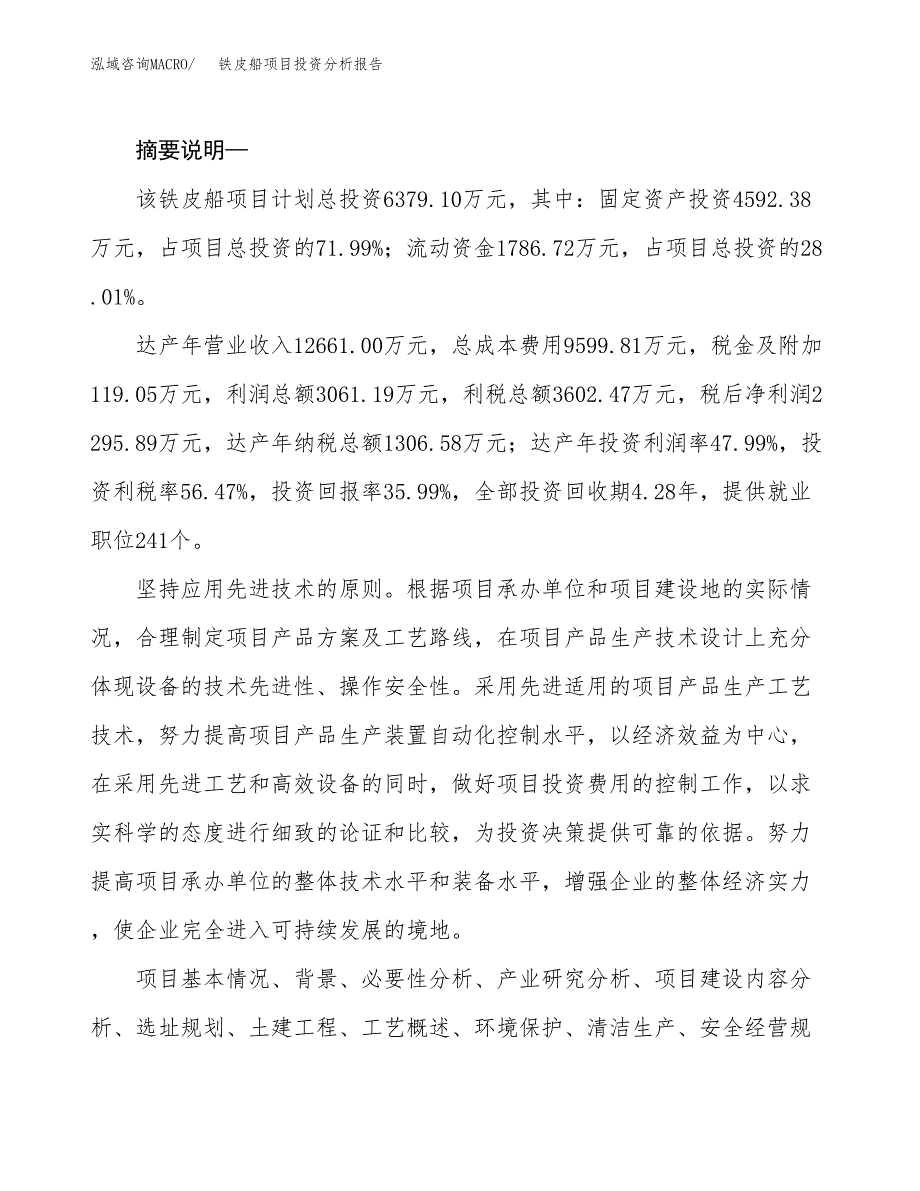 泓域咨询MACRO/　铁皮船项目投资分析报告

摘要说明—

该铁皮船项目计划总投资6379.10万元，其中：固定资产投资4592.38万元，占项目总投资的71.99%；流动资金1786.72万元，占项目总投资的28.01%。

达产年营业收入12661.00万元，总成本费用9599.81万元，税金及附加119.05万元，利润总额3061.19万元，利税总额3602.47万元，税后净利润2295.89万元，达产年纳税总额1306.58万元；达产年投资利润率47.99%，投资利税率56.47%，投资回报率35.99%，全部投资回收期4.28年，提供就业职位241个。

坚持应用先进技术的原则。根据项目承办单位和项目建设地的实际情况，合理制定项目产品方案及工艺路线，在项目产品生产技术设计上充分体现设备的技术先进性、操作安全性。采用先进适用的项目产品生产工艺技术，努力提高项目产品生产装置自动化控制水平，以经济效益为中心，在采用先进工艺和高效设备的同时，做好项目投资费用的控制工作，以求实科学的态度进行细致的论证和比较，为投资决策提供可靠的依据。努力提高项目承办单位的整体技术水平和装备水平，增强企业的整体经济实力，使企业完全进入可持续发展的境地。

项目基本情况、背景、必要性分析、产业研究分析、项目建设内容分析、选址规划、土建工程、工艺概述、环境保护、清洁生产、安全经营规